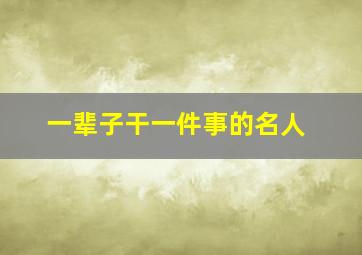 一辈子干一件事的名人